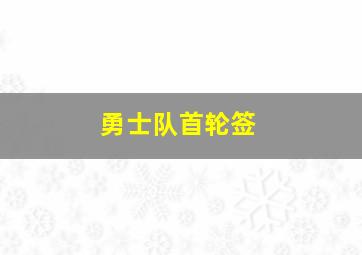 勇士队首轮签